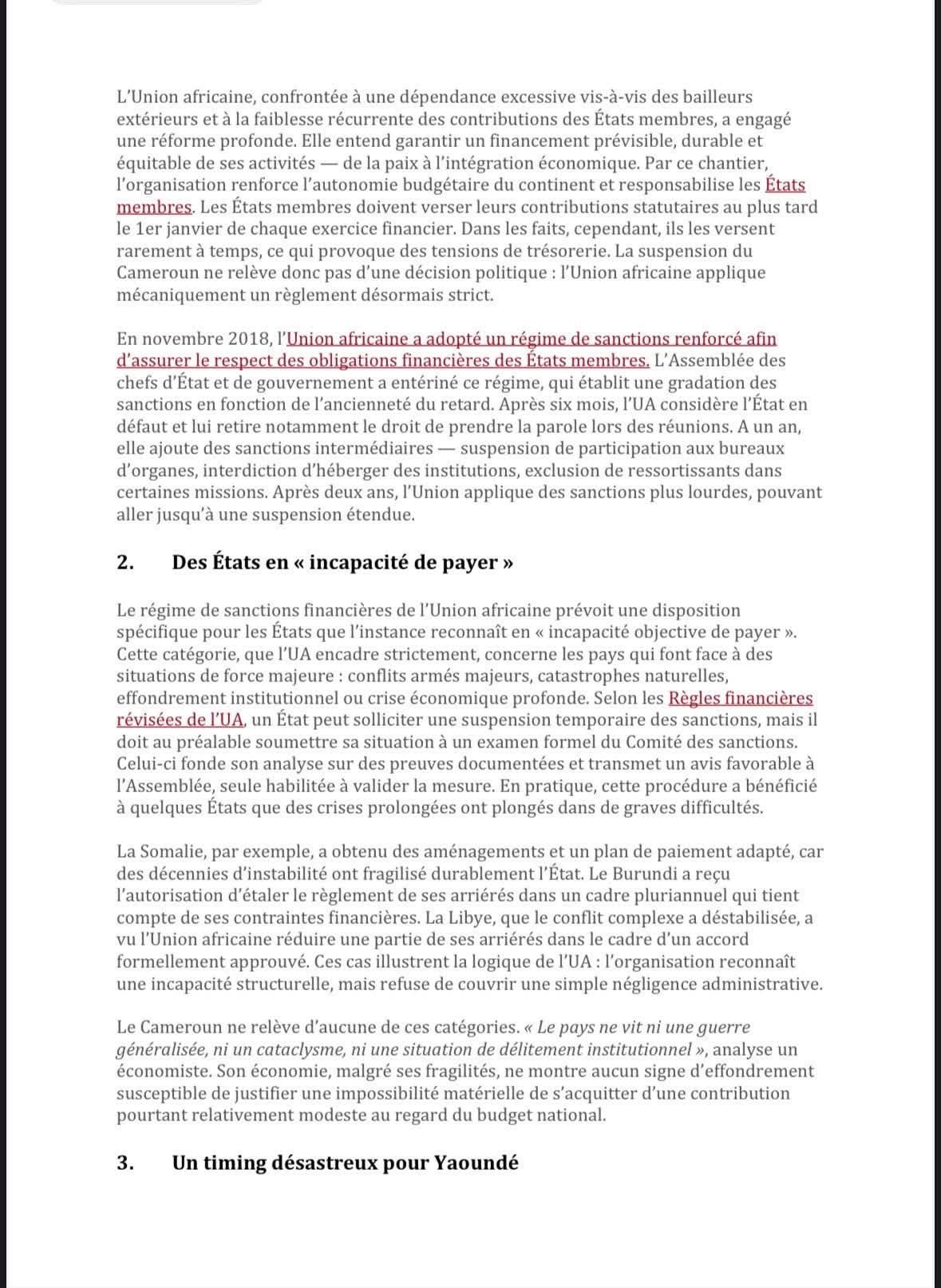 L'Union africaine, confrontée à une dépendance excessive vis-à-vis des bailleurs extérieurs et à la faiblesse récurrente des contributions des États membres, a engagé une réforme profonde. Elle entend garantir un financement prévisible, durable et équitable de ses activités — de la paix à l'intégration économique. Par ce chantier, l'organisation renforce l'autonomie budgétaire du continent et responsabilise les États membres. Les États membres doivent verser leurs contributions statutaires au plus tard le 1er janvier de chaque exercice financier. Dans les faits, cependant, ils les versent rarement à temps, ce qui provoque des tensions de trésorerie. La suspension du Cameroun ne relève donc pas d'une décision politique : l'Union africaine applique mécaniquement un règlement désormais strict.

En novembre 2018, l'Union africaine a adopté un régime de sanctions renforcé afin d'assurer le respect des obligations financières des États membres. L'Assemblée des chefs d'État et de gouvernement a entériné ce régime, qui établit une gradation des sanctions en fonction de l'ancienneté du retard. Après six mois, l'UA considère l'État en défaut et lui retire notamment le droit de prendre la parole lors des réunions. A un an, elle ajoute des sanctions intermédiaires — suspension de participation aux bureaux d'organes, interdiction d'héberger des institutions, exclusion de ressortissants dans certaines missions. Après deux ans, l'Union applique des sanctions plus lourdes, pouvant aller jusqu'à une suspension étendue.

2. Des États en « incapacité de payer »

Le régime de sanctions financières de l'Union africaine prévoit une disposition spécifique pour les États que l'instance reconnaît en « incapacité objective de payer ». Cette catégorie, que l'UA encadre strictement, concerne les pays qui font face à des situations de force majeure : conflits armés majeurs, catastrophes naturelles, effondrement institutionnel ou crise économique profonde. Selon les Règles financières révisées de l'UA, un État peut solliciter une suspension temporaire des sanctions, mais il doit au préalable soumettre sa situation à un examen formel du Comité des sanctions. Celui-ci fonde son analyse sur des preuves documentées et transmet un avis favorable à l'Assemblée, seule habilitée à valider la mesure. En pratique, cette procédure a bénéficié à quelques États que des crises prolongées ont plongés dans de graves difficultés.

La Somalie, par exemple, a obtenu des aménagements et un plan de paiement adapté, car des décennies d'instabilité ont fragilisé durablement l'État. Le Burundi a reçu l'autorisation d'étaler le règlement de ses arriérés dans un cadre pluriannuel qui tient compte de ses contraintes financières. La Libye, que le conflit complexe a déstabilisée, a vu l'Union africaine réduire une partie de ses arriérés dans le cadre d'un accord formellement approuvé. Ces cas illustrent la logique de l'UA : l'organisation reconnaît une incapacité structurelle, mais refuse de couvrir une simple négligence administrative.

Le Cameroun ne relève d'aucune de ces catégories. « Le pays ne vit ni une guerre généralisée, ni un cataclysme, ni une situation de délitement institutionnel », analyse un économiste. Son économie, malgré ses fragilités, ne montre aucun signe d'effondrement susceptible de justifier une impossibilité matérielle de s'acquitter d'une contribution pourtant relativement modeste au regard du budget national.

3. Un timing désastreux pour Yaoundé